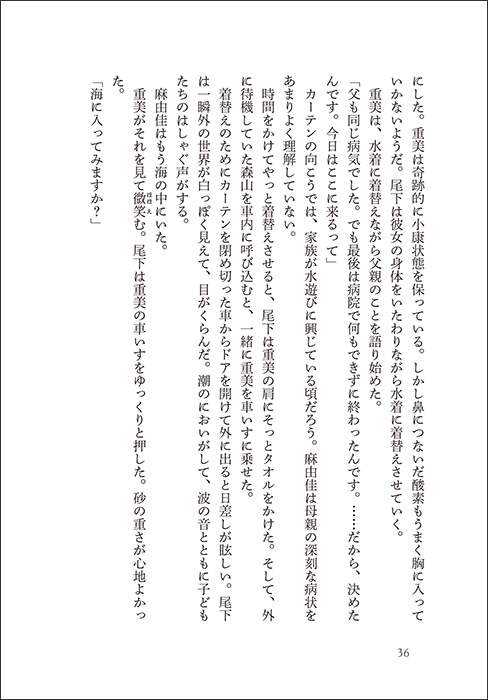 にした。重美は奇跡的に小康状態を保っている。しかし鼻につないだ酸素もうまく胸に入っていかないようだ。尾下は彼女の身体をいたわりながら水着に着替えさせていく。

重美は、水着に着替えながら父親のことを語り始めた。

「父も同じ病気でした。でも最後は病院で何もできずに終わったんです。……だから、決めたんです。今日はここに来るって」

カーテンの向こうでは、家族が水遊びに興じている頃だろう。麻由佳は母親の深刻な病状をあまりよく理解していない。

時間をかけてやっと着替えさせると、尾下は重美の肩にそっとタオルをかけた。そして、外に待機していた森山を車内に呼び込むと、一緒に重美を車いすに乗せた。

着替えのためにカーテンを閉め切った車からドアを開けて外に出ると日差しが眩しい。尾下は一瞬外の世界が白っぽく見えて、目がくらんだ。潮のにおいがして、波の音とともに子どもたちのはしゃぐ声がする。

麻由佳はもう海の中にいた。

重美がそれを見て微笑む。尾下は重美の車いすをゆっくりと押した。砂の重さが心地よかった。

「海に入ってみますか？」

36